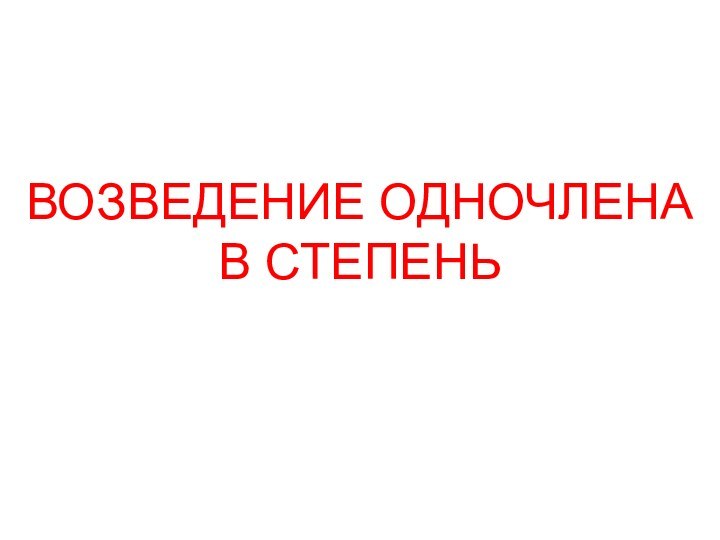 ВОЗВЕДЕНИЕ ОДНОЧЛЕНА В СТЕПЕНЬ